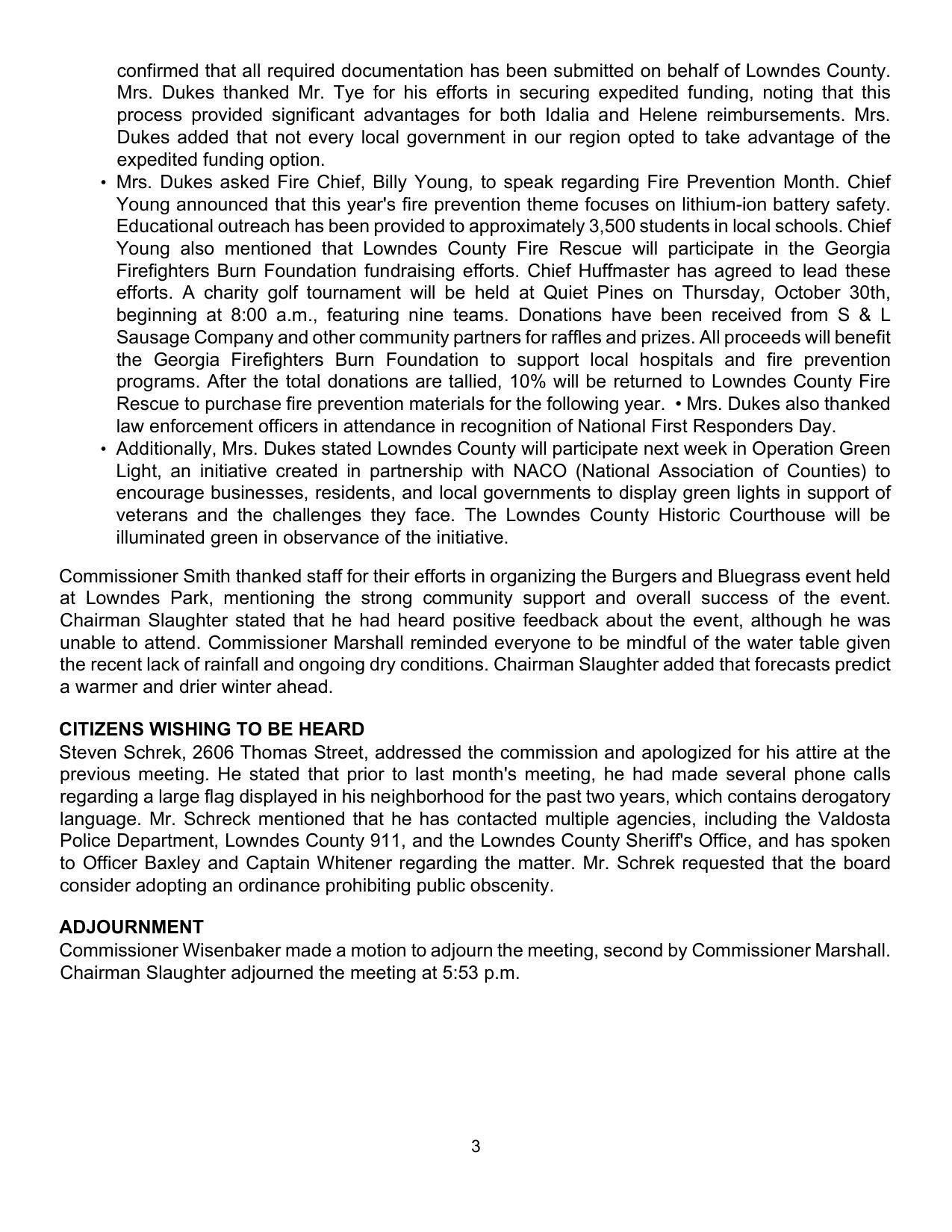 confirmed that all required documentation has been submitted on behalf of Lowndes County. Mrs. Dukes thanked Mr. Tye for his efforts in securing expedited funding, noting that this process provided significant advantages for both Idalia and Helene reimbursements. Mrs. Dukes added that not every local government in our region opted to take advantage of the expedited funding option.

• Mrs. Dukes asked Fire Chief, Billy Young, to speak regarding Fire Prevention Month. Chief Young announced that this year's fire prevention theme focuses on lithium-ion battery safety. Educational outreach has been provided to approximately 3,500 students in local schools. Chief Young also mentioned that Lowndes County Fire Rescue will participate in the Georgia Firefighters Burn Foundation fundraising efforts. Chief Huffmaster has agreed to lead these efforts. A charity golf tournament will be held at Quiet Pines on Thursday, October 30th, beginning at 8:00 a.m., featuring nine teams. Donations have been received from S & L Sausage Company and other community partners for raffles and prizes. All proceeds will benefit the Georgia Firefighters Burn Foundation to support local hospitals and fire prevention programs. After the total donations are tallied, 10% will be returned to Lowndes County Fire Rescue to purchase fire prevention materials for the following year. • Mrs. Dukes also thanked law enforcement officers in attendance in recognition of National First Responders Day.

• Additionally, Mrs. Dukes stated Lowndes County will participate next week in Operation Green Light, an initiative created in partnership with NACO (National Association of Counties) to encourage businesses, residents, and local governments to display green lights in support of veterans and the challenges they face. The Lowndes County Historic Courthouse will be illuminated green in observance of the initiative.

Commissioner Smith thanked staff for their efforts in organizing the Burgers and Bluegrass event held at Lowndes Park, mentioning the strong community support and overall success of the event. Chairman Slaughter stated that he had heard positive feedback about the event, although he was unable to attend. Commissioner Marshall reminded everyone to be mindful of the water table given the recent lack of rainfall and ongoing dry conditions. Chairman Slaughter added that forecasts predict a warmer and drier winter ahead.

CITIZENS WISHING TO BE HEARD
Steven Schrek, 2606 Thomas Street, addressed the commission and apologized for his attire at the previous meeting. He stated that prior to last month's meeting, he had made several phone calls regarding a large flag displayed in his neighborhood for the past two years, which contains derogatory language. Mr. Schreck mentioned that he has contacted multiple agencies, including the Valdosta Police Department, Lowndes County 911, and the Lowndes County Sheriff's Office, and has spoken to Officer Baxley and Captain Whitener regarding the matter. Mr. Schrek requested that the board consider adopting an ordinance prohibiting public obscenity.

ADJOURNMENT
Commissioner Wisenbaker made a motion to adjourn the meeting, second by Commissioner Marshall. Chairman Slaughter adjourned the meeting at 5:53 p.m.

3